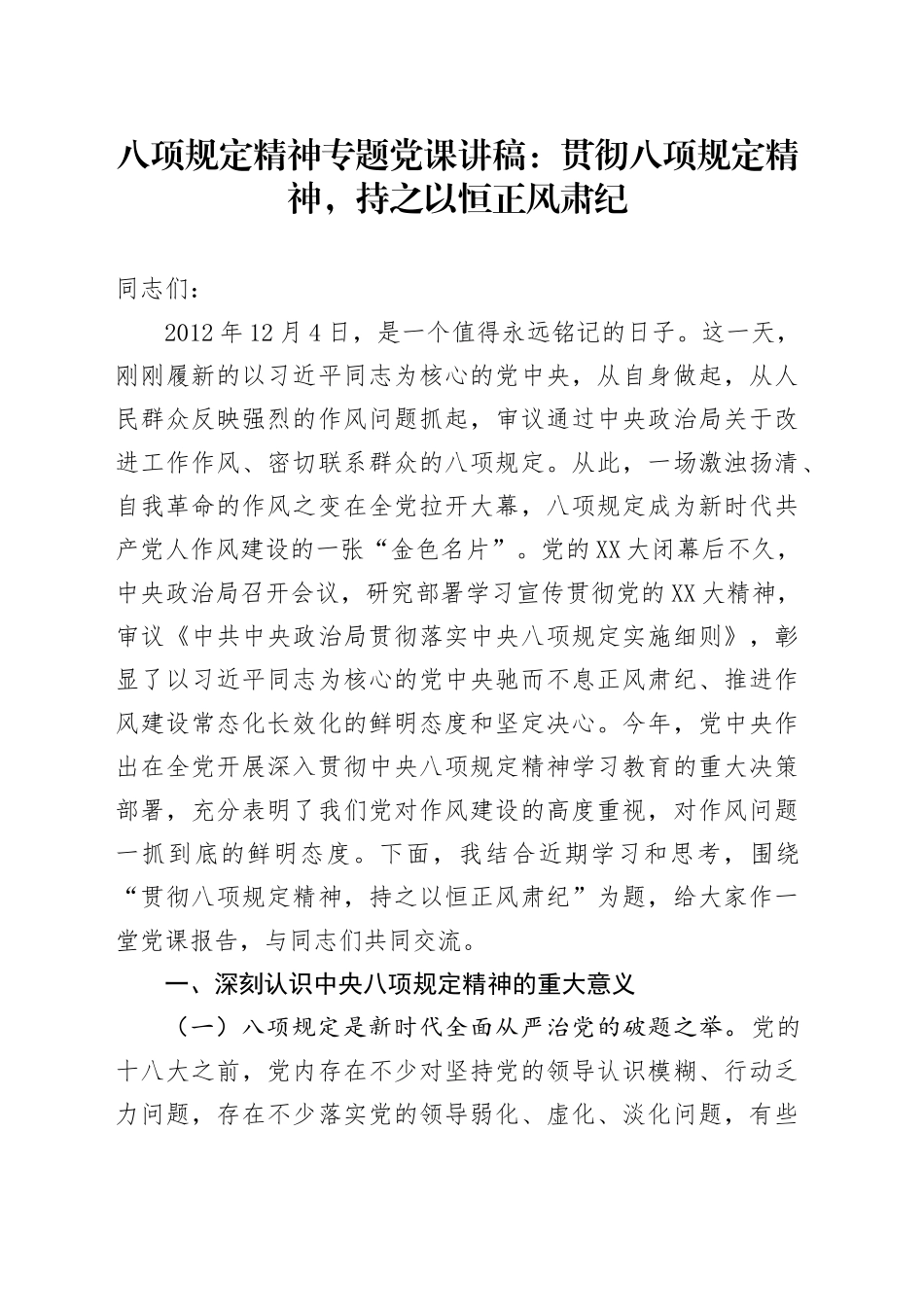 八项规定精神专题党课讲稿：贯彻八项规定精神，持之以恒正风肃纪

同志们：

2012年12月4日，是一个值得永远铭记的日子。这一天，刚刚履新的以习近平同志为核心的党中央，从自身做起，从人民群众反映强烈的作风问题抓起，审议通过中央政治局关于改进工作作风、密切联系群众的八项规定。从此，一场激浊扬清、自我革命的作风之变在全党拉开大幕，八项规定成为新时代共产党人作风建设的一张“金色名片”。党的XX大闭幕后不久，中央政治局召开会议，研究部署学习宣传贯彻党的XX大精神，审议《中共中央政治局贯彻落实中央八项规定实施细则》，彰显了以习近平同志为核心的党中央驰而不息正风肃纪、推进作风建设常态化长效化的鲜明态度和坚定决心。今年，党中央作出在全党开展深入贯彻中央八项规定精神学习教育的重大决策部署，充分表明了我们党对作风建设的高度重视，对作风问题一抓到底的鲜明态度。下面，我结合近期学习和思考，围绕“贯彻八项规定精神，持之以恒正风肃纪”为题，给大家作一堂党课报告，与同志们共同交流。

一、深刻认识中央八项规定精神的重大意义

（一）八项规定是新时代全面从严治党的破题之举。党的十八大之前，党内存在不少对坚持党的领导认识模糊、行动乏力问题，存在不少落实党的领导弱化、虚化、淡化问题，有些